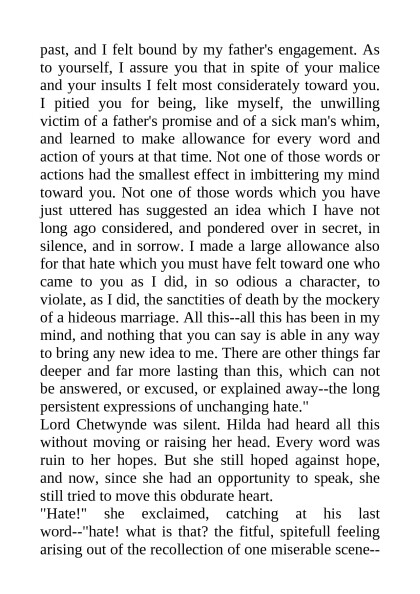 past, and I felt bound by my father's engagement. As to yourself, I assure you that in spite of your malice and your insults I felt most considerately toward you. I pitied you for being, like myself, the unwilling victim of a father's promise and of a sick man's whim, and learned to make allowance for every word and action of yours at that time. Not one of those words or actions had the smallest effect in imbittering my mind toward you. Not one of those words which you have just uttered has suggested an idea which I have not long ago considered, and pondered over in secret, in silence, and in sorrow. I made a large allowance also for that hate which you must have felt toward one who came to you as I did, in so odious a character, to violate, as I did, the sanctities of death by the mockery of a hideous marriage. All this--all this has been in my mind, and nothing that you can say is able in any way to bring any new idea to me. There are other things far deeper and far more lasting than this, which can not be answered, or excused, or explained away--the long persistent expressions of unchanging hate."

Lord Chetwynde was silent. Hilda had heard all this without moving or raising her head. Every word was ruin to her hopes. But she still hoped against hope, and now, since she had an opportunity to speak, she still tried to move this obdurate heart.

"Hate!" she exclaimed, catching at his last word--"hate! what is that? the fitful, spitefull feeling arising out of the recollection of one miserable scene--